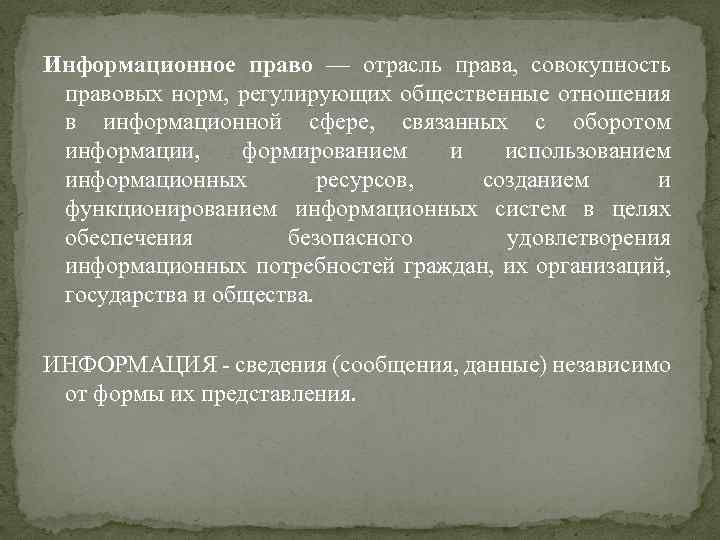 Информационное право — отрасль права, совокупность правовых норм, регулирующих общественные отношения в информационной сфере, связанных с оборотом информации, формированием и использованием информационных ресурсов, созданием и функционированием информационных систем в целях обеспечения безопасного удовлетворения информационных потребностей граждан, их организаций, государства и общества.

ИНФОРМАЦИЯ - сведения (сообщения, данные) независимо от формы их представления.